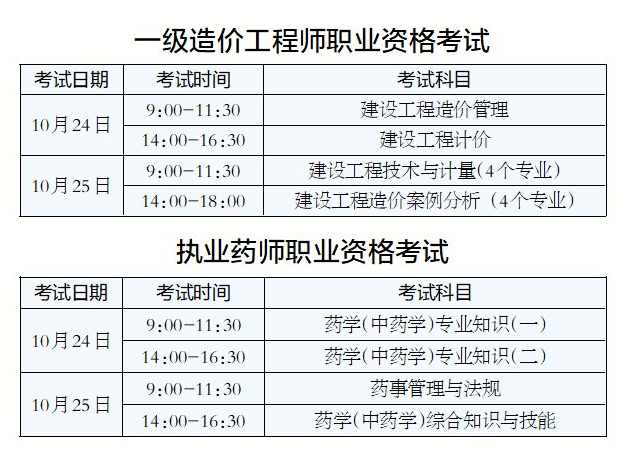 一级造价工程师职业资格考试

| 考试日期 | 考试时间 | 考试科目 |
|---|---|---|
| 10月24日 | 9:00-11:30 | 建设工程造价管理 |
| | 14:00-16:30 | 建设工程计价 |
| 10月25日 | 9:00-11:30 | 建设工程技术与计量(4个专业) |
| | 14:00-18:00 | 建设工程造价案例分析（4个专业） |

执业药师职业资格考试

| 考试日期 | 考试时间 | 考试科目 |
|---|---|---|
| 10月24日 | 9:00-11:30 | 药学(中药学)专业知识(一) |
| | 14:00-16:30 | 药学(中药学)专业知识(二) |
| 10月25日 | 9:00-11:30 | 药事管理与法规 |
| | 14:00-16:30 | 药学(中药学)综合知识与技能 |